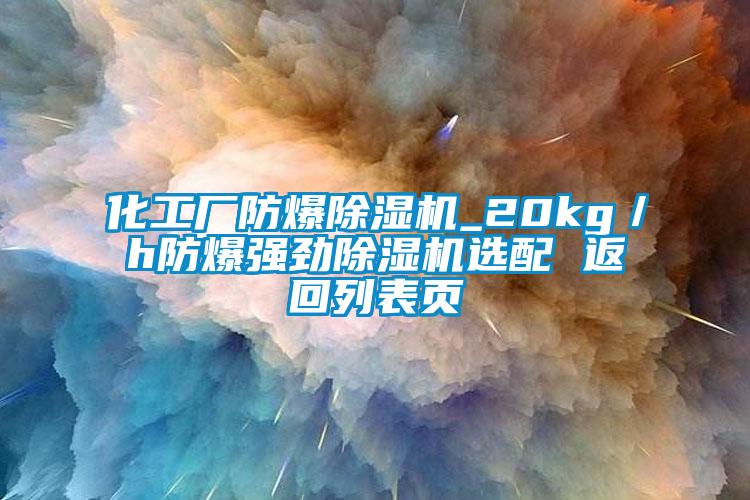 化工厂防爆除湿机_20kg／h防爆强劲除湿机选配 返回列表页